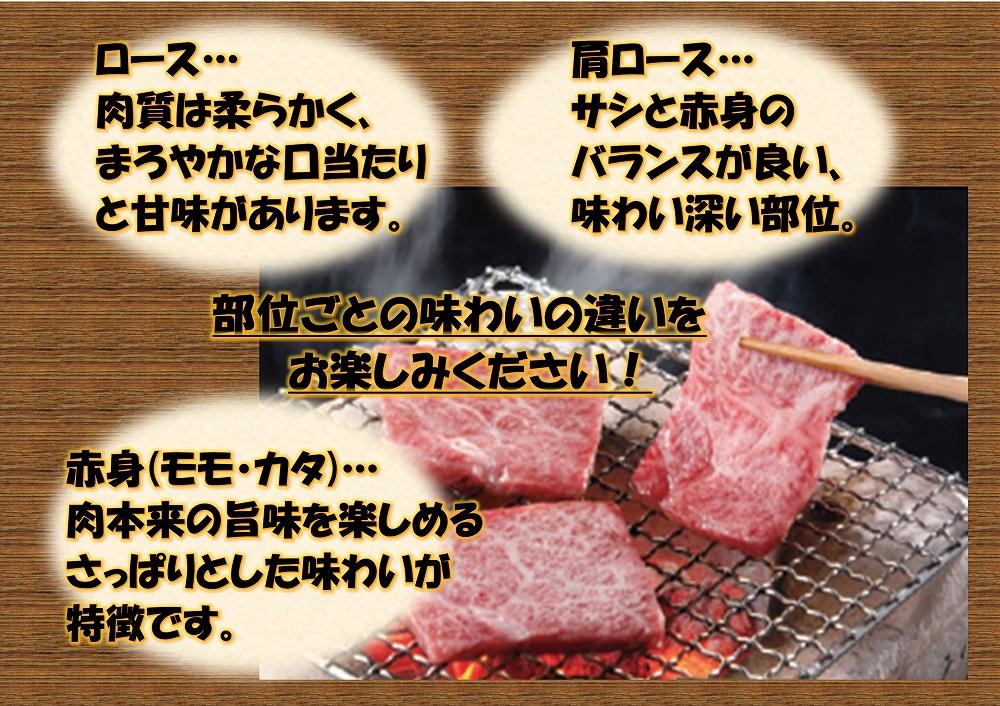 ロース…
肉質は柔らかく、
まろやかな口当たり
と甘味があります。

肩ロース…
サシと赤身の
バランスが良い、
味わい深い部位。

部位ごとの味わいの違いを
お楽しみください！

赤身(モモ・カタ)…
肉本来の旨味を楽しめる
さっぱりとした味わいが
特徴です。